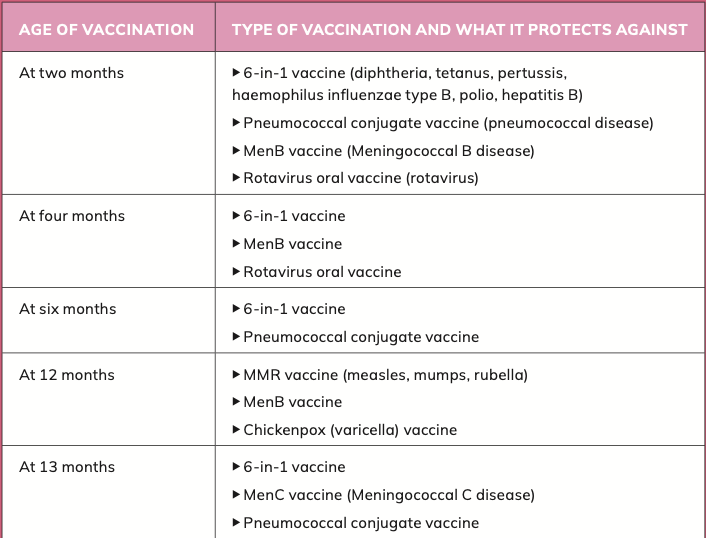 | AGE OF VACCINATION | TYPE OF VACCINATION AND WHAT IT PROTECTS AGAINST |
|---|---|
| At two months | ▸ 6-in-1 vaccine (diphtheria, tetanus, pertussis, haemophilus influenzae type B, polio, hepatitis B) ▸ Pneumococcal conjugate vaccine (pneumococcal disease) ▸ MenB vaccine (Meningococcal B disease) ▸ Rotavirus oral vaccine (rotavirus) |
| At four months | ▸ 6-in-1 vaccine ▸ MenB vaccine ▸ Rotavirus oral vaccine |
| At six months | ▸ 6-in-1 vaccine ▸ Pneumococcal conjugate vaccine |
| At 12 months | ▸ MMR vaccine (measles, mumps, rubella) ▸ MenB vaccine ▸ Chickenpox (varicella) vaccine |
| At 13 months | ▸ 6-in-1 vaccine ▸ MenC vaccine (Meningococcal C disease) ▸ Pneumococcal conjugate vaccine |